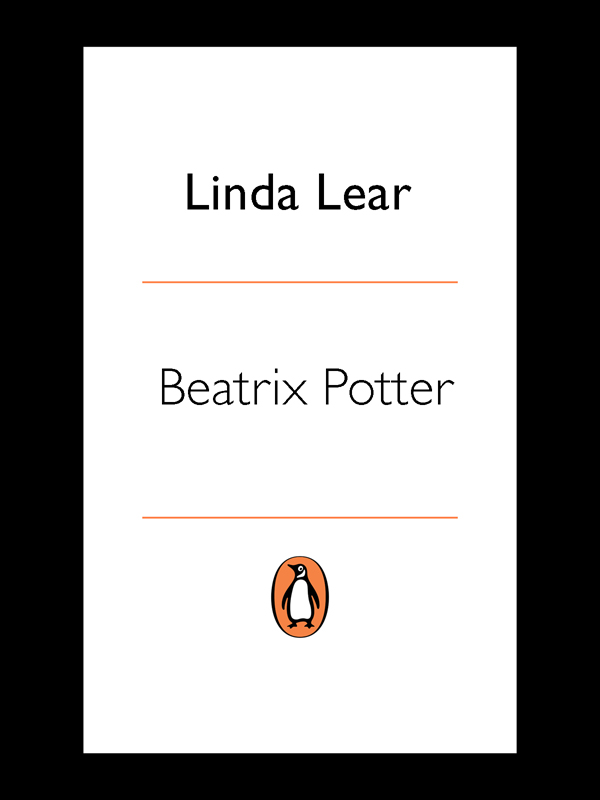 Linda Lear

Beatrix Potter